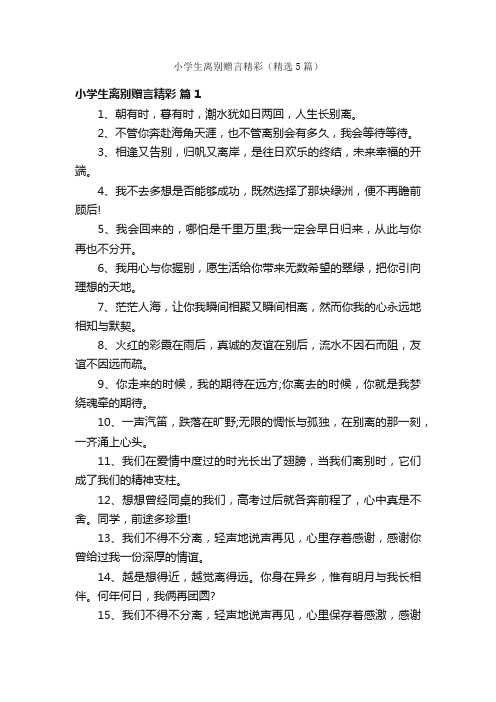 小学生离别赠言精彩（精选5篇）

小学生离别赠言精彩 篇1

1、朝有时，暮有时，潮水犹如日两回，人生长别离。

2、不管你奔赴海角天涯，也不管离别会有多久，我会等待等待。

3、相逢又告别，归帆又离岸，是往日欢乐的终结，未来幸福的开端。

4、我不去多想是否能够成功，既然选择了那块绿洲，便不再瞻前顾后!

5、我会回来的，哪怕是千里万里;我一定会早日归来，从此与你再也不分开。

6、我用心与你握别，愿生活给你带来无数希望的翠绿，把你引向理想的天地。

7、茫茫人海，让你我瞬间相聚又瞬间相离，然而你我的心永远地相知与默契。

8、火红的彩霞在雨后，真诚的友谊在别后，流水不因石而阻，友谊不因远而疏。

9、你走来的时候，我的期待在远方;你离去的时候，你就是我梦绕魂牵的期待。

10、一声汽笛，跌落在旷野;无限的惆怅与孤独，在别离的那一刻，一齐涌上心头。

11、我们在爱情中度过的时光长出了翅膀，当我们离别时，它们成了我们的精神支柱。

12、想想曾经同桌的我们，高考过后就各奔前程了，心中真是不舍。同学，前途多珍重!

13、我们不得不分离，轻声地说声再见，心里存着感谢，感谢你曾给过我一份深厚的情谊。

14、越是想得近，越觉离得远。你身在异乡，惟有明月与我长相伴。何年何日，我俩再团圆?

15、我们不得不分离，轻声地说声再见，心里保存着感激，感谢